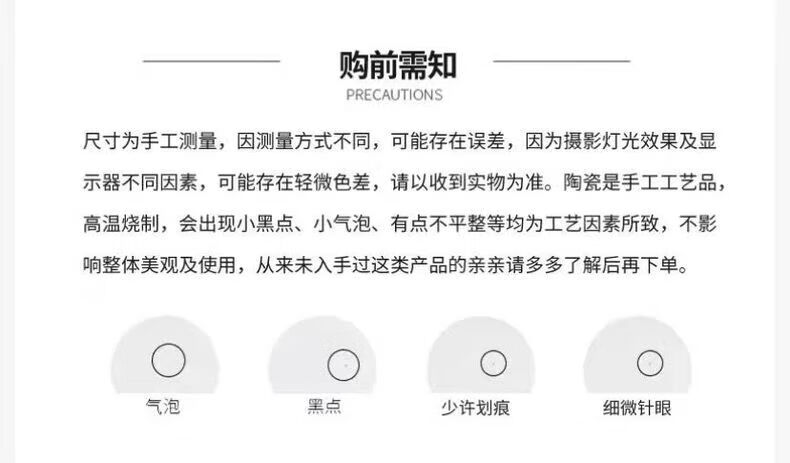 购前需知
PRECAUTIONS

尺寸为手工测量，因测量方式不同，可能存在误差，因为摄影灯光效果及显示器不同因素，可能存在轻微色差，请以收到实物为准。陶瓷是手工工艺品，高温烧制，会出现小黑点、小气泡、有点不平整等均为工艺因素所致，不影响整体美观及使用，从来未入手过这类产品的亲亲请多多了解后再下单。

气泡

黑点

少许划痕

细微针眼